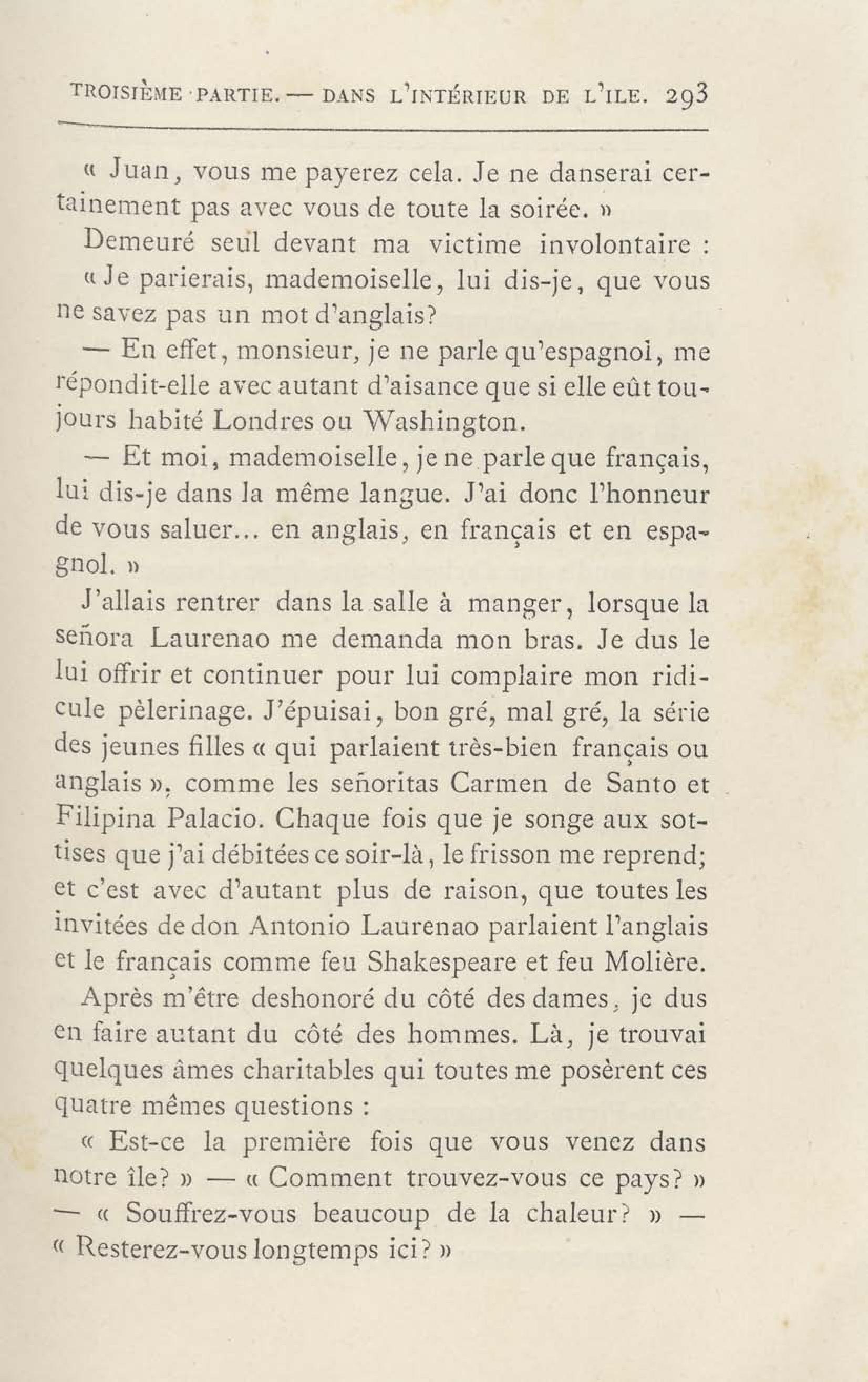 TROISIÈME PARTIE. — DANS L'INTÉRIEUR DE L'ILE. 293

« Juan, vous me payerez cela. Je ne danserai certainement pas avec vous de toute la soirée. »

Demeuré seul devant ma victime involontaire :

« Je parierais, mademoiselle, lui dis-je, que vous ne savez pas un mot d'anglais?

— En effet, monsieur, je ne parle qu'espagnol, me répondit-elle avec autant d'aisance que si elle eût toujours habité Londres ou Washington.

— Et moi, mademoiselle, je ne parle que français, lui dis-je dans la même langue. J'ai donc l'honneur de vous saluer... en anglais, en français et en espagnol. »

J'allais rentrer dans la salle à manger, lorsque la señora Laurenao me demanda mon bras. Je dus le lui offrir et continuer pour lui complaire mon ridicule pèlerinage. J'épuisai, bon gré, mal gré, la série des jeunes filles « qui parlaient très-bien français ou anglais », comme les señoritas Carmen de Santo et Filipina Palacio. Chaque fois que je songe aux sottises que j'ai débitées ce soir-là, le frisson me reprend; et c'est avec d'autant plus de raison, que toutes les invitées de don Antonio Laurenao parlaient l'anglais et le français comme feu Shakespeare et feu Molière.

Après m'être deshonoré du côté des dames, je dus en faire autant du côté des hommes. Là, je trouvai quelques âmes charitables qui toutes me posèrent ces quatre mêmes questions :

« Est-ce la première fois que vous venez dans notre île? » — « Comment trouvez-vous ce pays? » — « Souffrez-vous beaucoup de la chaleur? » — « Resterez-vous longtemps ici? »